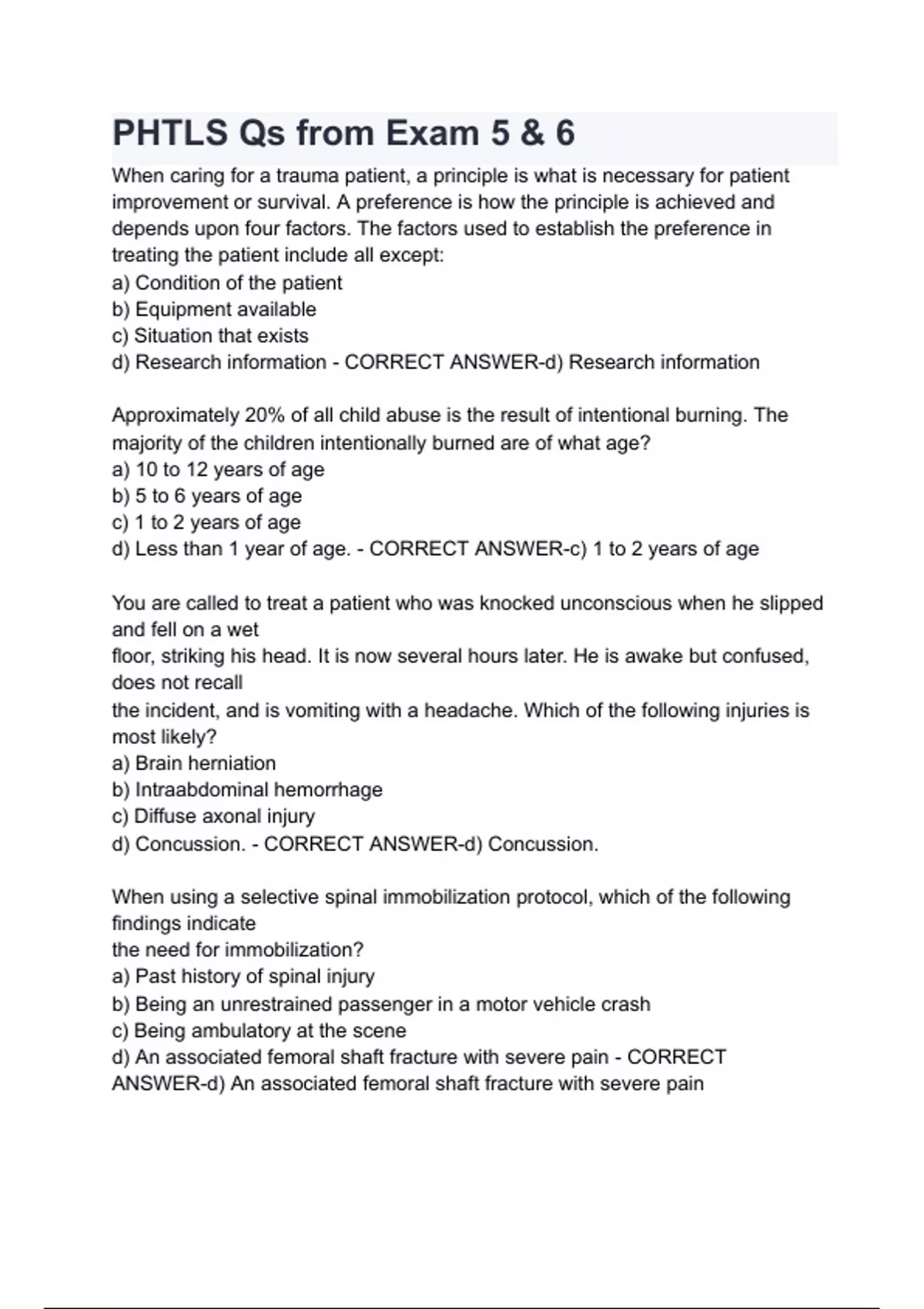 PHTLS Qs from Exam 5 & 6

When caring for a trauma patient, a principle is what is necessary for patient improvement or survival. A preference is how the principle is achieved and depends upon four factors. The factors used to establish the preference in treating the patient include all except:
a) Condition of the patient
b) Equipment available
c) Situation that exists
d) Research information - CORRECT ANSWER-d) Research information

Approximately 20% of all child abuse is the result of intentional burning. The majority of the children intentionally burned are of what age?
a) 10 to 12 years of age
b) 5 to 6 years of age
c) 1 to 2 years of age
d) Less than 1 year of age. - CORRECT ANSWER-c) 1 to 2 years of age

You are called to treat a patient who was knocked unconscious when he slipped and fell on a wet
floor, striking his head. It is now several hours later. He is awake but confused, does not recall
the incident, and is vomiting with a headache. Which of the following injuries is most likely?
a) Brain herniation
b) Intraabdominal hemorrhage
c) Diffuse axonal injury
d) Concussion. - CORRECT ANSWER-d) Concussion.

When using a selective spinal immobilization protocol, which of the following findings indicate
the need for immobilization?
a) Past history of spinal injury
b) Being an unrestrained passenger in a motor vehicle crash
c) Being ambulatory at the scene
d) An associated femoral shaft fracture with severe pain - CORRECT ANSWER-d) An associated femoral shaft fracture with severe pain